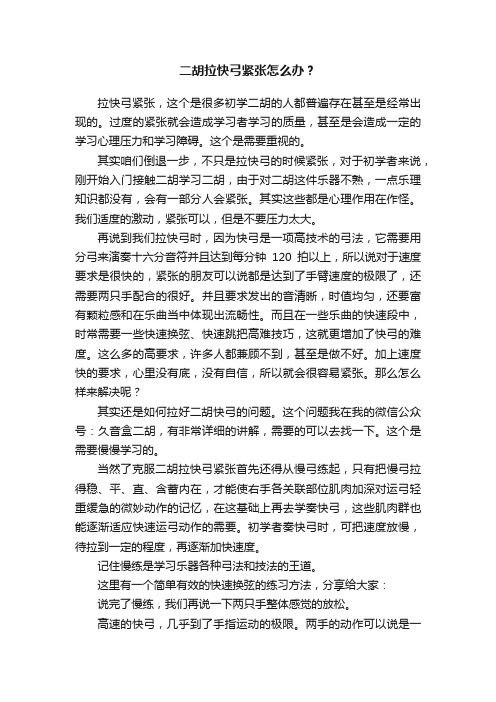 二胡拉快弓紧张怎么办？

拉快弓紧张，这个是很多初学二胡的人都普遍存在甚至是经常出现的。过度的紧张就会造成学习者学习的质量，甚至是会造成一定的学习心理压力和学习障碍。这个是需要重视的。

其实咱们倒退一步，不只是拉快弓的时候紧张，对于初学者来说，刚开始入门接触二胡学习二胡，由于对二胡这件乐器不熟，一点乐理知识都没有，会有一部分人会紧张。其实这些都是心理作用在作怪。我们适度的激动，紧张可以，但是不要压力太大。

再说到我们拉快弓时，因为快弓是一项高技术的弓法，它需要用分弓来演奏十六分音符并且达到每分钟 120 拍以上，所以说对于速度要求是很快的，紧张的朋友可以说都是达到了手臂速度的极限了，还需要两只手配合的很好。并且要求发出的音清晰，时值均匀，还要富有颗粒感和在乐曲当中体现出流畅性。而且在一些乐曲的快速段中，时常需要一些快速换弦、快速跳把高难技巧，这就更增加了快弓的难度。这么多的高要求，许多人都兼顾不到，甚至是做不好。加上速度快的要求，心里没有底，没有自信，所以就会很容易紧张。那么怎么样来解决呢？

其实还是如何拉好二胡快弓的问题。这个问题我在我的微信公众号：久音盒二胡，有非常详细的讲解，需要的可以去找一下。这个是需要慢慢学习的。

当然了克服二胡拉快弓紧张首先还得从慢弓练起，只有把慢弓拉得稳、平、直、含蓄内在，才能使右手各关联部位肌肉加深对运弓轻重缓急的微妙动作的记忆，在这基础上再去学奏快弓，这些肌肉群也能逐渐适应快速运弓动作的需要。初学者奏快弓时，可把速度放慢，待拉到一定的程度，再逐渐加快速度。

记住慢练是学习乐器各种弓法和技法的王道。

这里有一个简单有效的快速换弦的练习方法，分享给大家：

说完了慢练，我们再说一下两只手整体感觉的放松。

高速的快弓，几乎到了手指运动的极限。两手的动作可以说是一